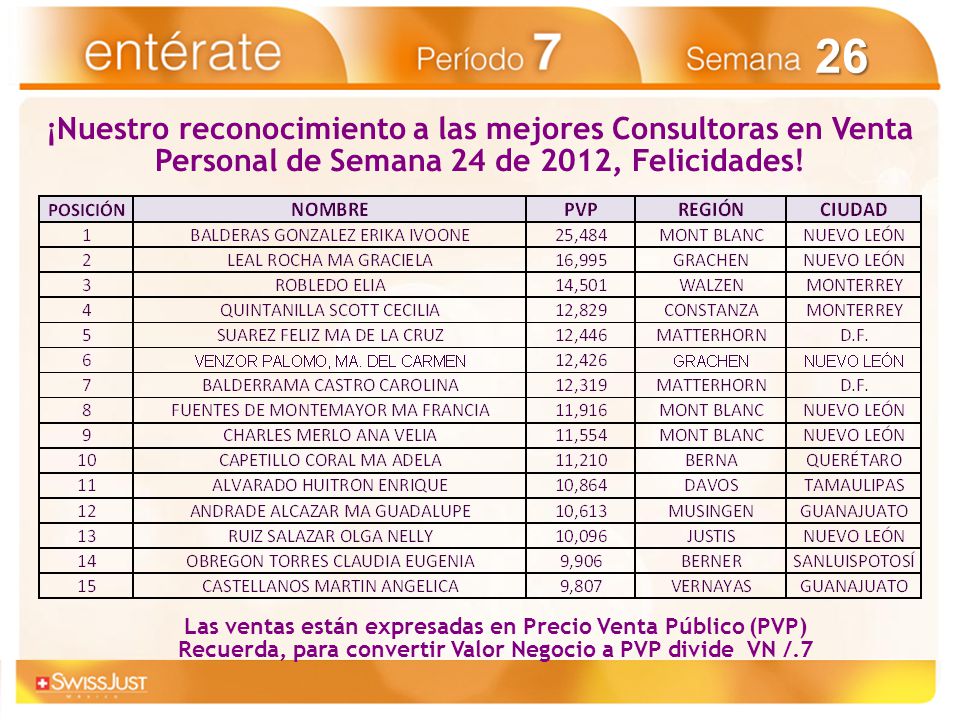 entérate

Período 7

Semana 26

¡Nuestro reconocimiento a las mejores Consultoras en Venta Personal de Semana 24 de 2012, Felicidades!

| POSICIÓN | NOMBRE | PVP | REGIÓN | CIUDAD |
|---|---|---|---|---|
| 1 | BALDERAS GONZALEZ ERIKA IVOONE | 25,484 | MONT BLANC | NUEVO LEÓN |
| 2 | LEAL ROCHA MA GRACIELA | 16,995 | GRACHEN | NUEVO LEÓN |
| 3 | ROBLEDO ELIA | 14,501 | WALZEN | MONTERREY |
| 4 | QUINTANILLA SCOTT CECILIA | 12,829 | CONSTANZA | MONTERREY |
| 5 | SUAREZ FELIZ MA DE LA CRUZ | 12,446 | MATTERHORN | D.F. |
| 6 | VENZOR PALOMO, MA. DEL CARMEN | 12,426 | GRACHEN | NUEVO LEÓN |
| 7 | BALDERRAMA CASTRO CAROLINA | 12,319 | MATTERHORN | D.F. |
| 8 | FUENTES DE MONTEMAYOR MA FRANCIA | 11,916 | MONT BLANC | NUEVO LEÓN |
| 9 | CHARLES MERLO ANA VELIA | 11,554 | MONT BLANC | NUEVO LEÓN |
| 10 | CAPETILLO CORAL MA ADELA | 11,210 | BERNA | QUERÉTARO |
| 11 | ALVARADO HUITRON ENRIQUE | 10,864 | DAVOS | TAMAULIPAS |
| 12 | ANDRADE ALCAZAR MA GUADALUPE | 10,613 | MUSINGEN | GUANAJUATO |
| 13 | RUIZ SALAZAR OLGA NELLY | 10,096 | JUSTIS | NUEVO LEÓN |
| 14 | OBREGON TORRES CLAUDIA EUGENIA | 9,906 | BERNER | SANLUISPOTOSÍ |
| 15 | CASTELLANOS MARTIN ANGELICA | 9,807 | VERNAYAS | GUANAJUATO |

Las ventas están expresadas en Precio Venta Público (PVP)
Recuerda, para convertir Valor Negocio a PVP divide VN /.7

SwissJust México